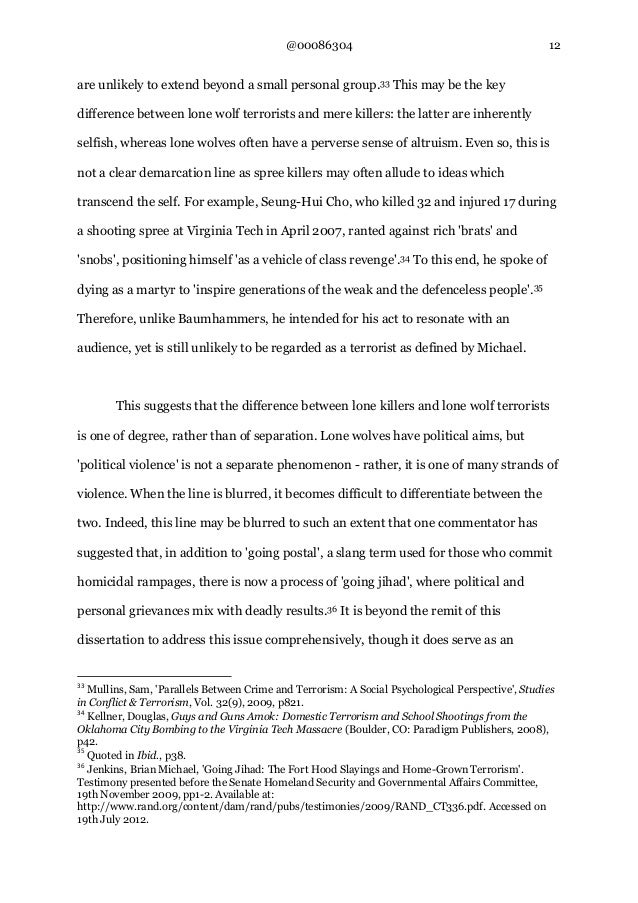 @00086304 12

are unlikely to extend beyond a small personal group.$^{33}$ This may be the key difference between lone wolf terrorists and mere killers: the latter are inherently selfish, whereas lone wolves often have a perverse sense of altruism. Even so, this is not a clear demarcation line as spree killers may often allude to ideas which transcend the self. For example, Seung-Hui Cho, who killed 32 and injured 17 during a shooting spree at Virginia Tech in April 2007, ranted against rich 'brats' and 'snobs', positioning himself 'as a vehicle of class revenge'.$^{34}$ To this end, he spoke of dying as a martyr to 'inspire generations of the weak and the defenceless people'.$^{35}$ Therefore, unlike Baumhammers, he intended for his act to resonate with an audience, yet is still unlikely to be regarded as a terrorist as defined by Michael.

This suggests that the difference between lone killers and lone wolf terrorists is one of degree, rather than of separation. Lone wolves have political aims, but 'political violence' is not a separate phenomenon - rather, it is one of many strands of violence. When the line is blurred, it becomes difficult to differentiate between the two. Indeed, this line may be blurred to such an extent that one commentator has suggested that, in addition to 'going postal', a slang term used for those who commit homicidal rampages, there is now a process of 'going jihad', where political and personal grievances mix with deadly results.$^{36}$ It is beyond the remit of this dissertation to address this issue comprehensively, though it does serve as an

$^{33}$ Mullins, Sam, 'Parallels Between Crime and Terrorism: A Social Psychological Perspective', Studies in Conflict & Terrorism, Vol. 32(9), 2009, p821.
$^{34}$ Kellner, Douglas, Guys and Guns Amok: Domestic Terrorism and School Shootings from the Oklahoma City Bombing to the Virginia Tech Massacre (Boulder, CO: Paradigm Publishers, 2008), p42.
$^{35}$ Quoted in Ibid., p38.
$^{36}$ Jenkins, Brian Michael, 'Going Jihad: The Fort Hood Slayings and Home-Grown Terrorism'. Testimony presented before the Senate Homeland Security and Governmental Affairs Committee, 19th November 2009, pp1-2. Available at: http://www.rand.org/content/dam/rand/pubs/testimonies/2009/RAND_CT336.pdf. Accessed on 19th July 2012.